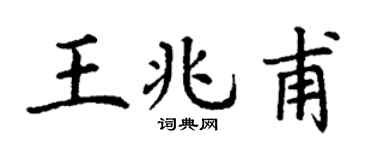 王兆甫

词典网